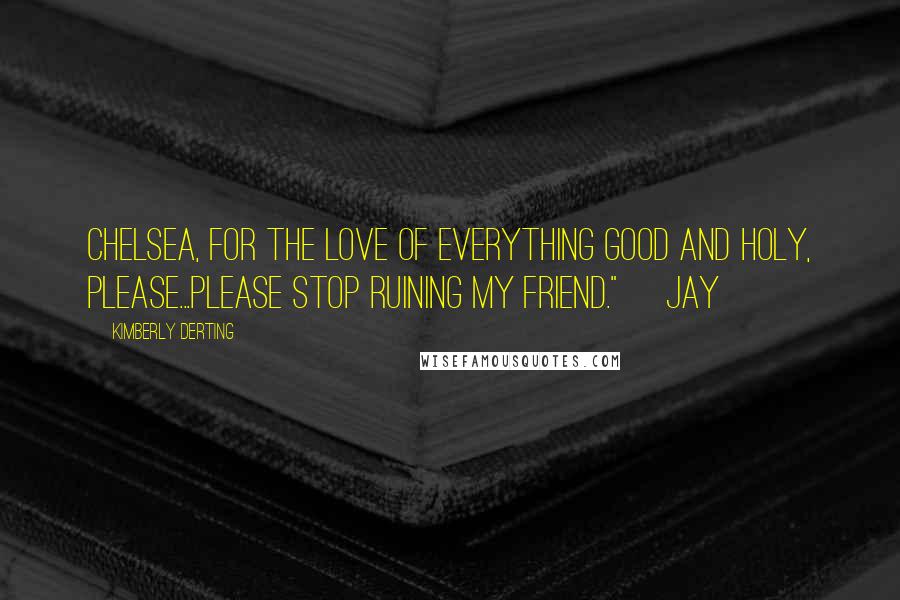 CHELSEA, FOR THE LOVE OF EVERYTHING GOOD AND HOLY, PLEASE...PLEASE STOP RUINING MY FRIEND." JAY

KIMBERLY DERTING

WISEFAMOUSQUOTES.COM